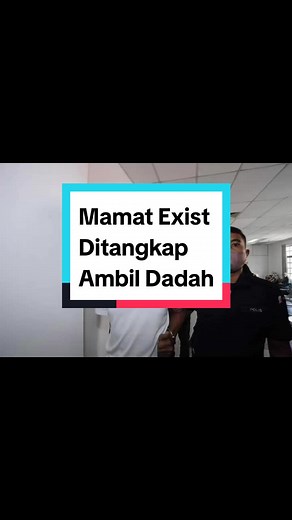 Mamat Exist Ditangkap Ambil Dadah

POLIS